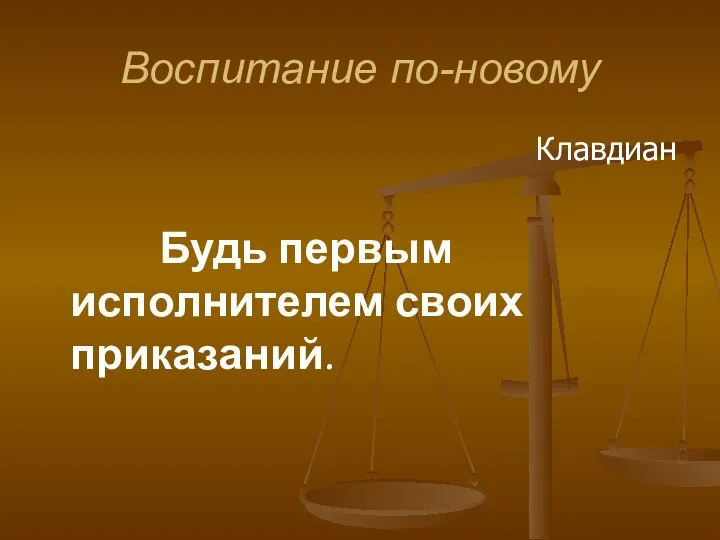 Воспитание по-новому

Клавдиан

Будь первым исполнителем своих приказаний.